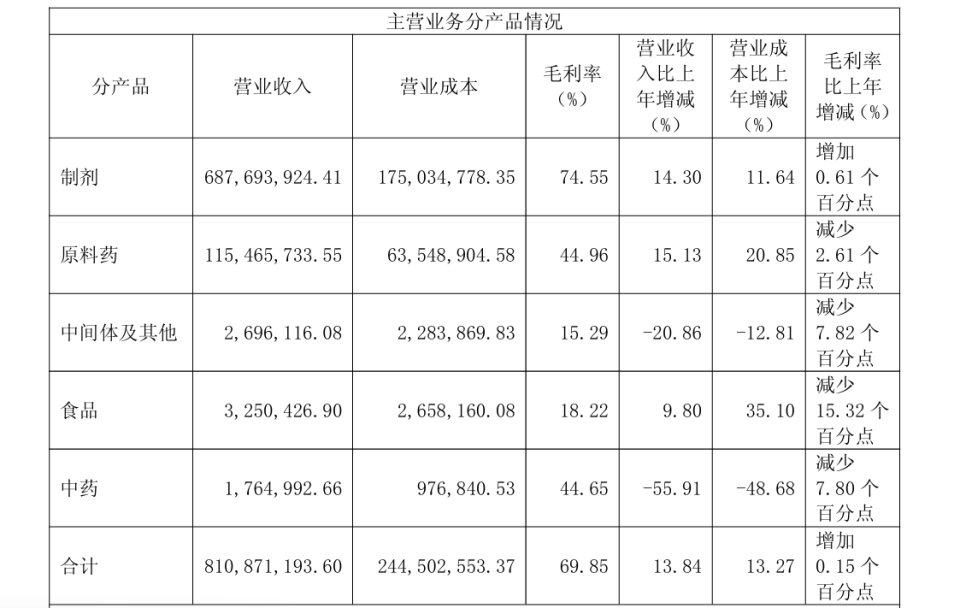 主营业务分产品情况

| 分产品 | 营业收入 | 营业成本 | 毛利率（%） | 营业收入比上年增减（%） | 营业成本比上年增减（%） | 毛利率比上年增减（%） |
|---|---|---|---|---|---|---|
| 制剂 | 687,693,924.41 | 175,034,778.35 | 74.55 | 14.30 | 11.64 | 增加 0.61 个百分点 |
| 原料药 | 115,465,733.55 | 63,548,904.58 | 44.96 | 15.13 | 20.85 | 减少 2.61 个百分点 |
| 中间体及其他 | 2,696,116.08 | 2,283,869.83 | 15.29 | -20.86 | -12.81 | 减少 7.82 个百分点 |
| 食品 | 3,250,426.90 | 2,658,160.08 | 18.22 | 9.80 | 35.10 | 减少 15.32 个百分点 |
| 中药 | 1,764,992.66 | 976,840.53 | 44.65 | -55.91 | -48.68 | 减少 7.80 个百分点 |
| 合计 | 810,871,193.60 | 244,502,553.37 | 69.85 | 13.84 | 13.27 | 增加 0.15 个百分点 |